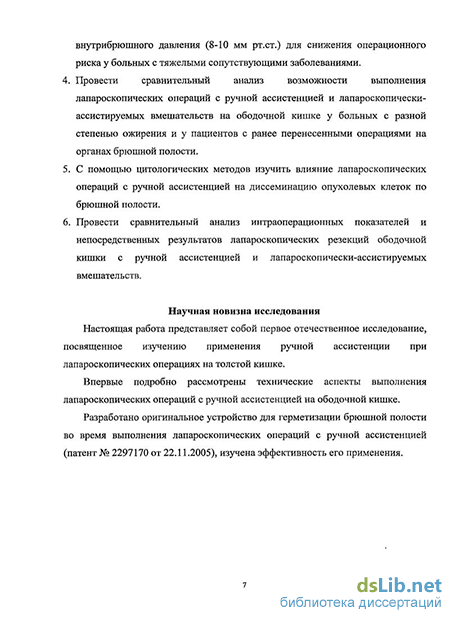 внутрибрюшного давления (8-10 мм рт.ст.) для снижения операционного риска у больных с тяжелыми сопутствующими заболеваниями.

4. Провести сравнительный анализ возможности выполнения лапароскопических операций с ручной ассистенцией и лапароскопически-ассистируемых вмешательств на ободочной кишке у больных с разной степенью ожирения и у пациентов с ранее перенесенными операциями на органах брюшной полости.

5. С помощью цитологических методов изучить влияние лапароскопических операций с ручной ассистенцией на диссеминацию опухолевых клеток по брюшной полости.

6. Провести сравнительный анализ интраоперационных показателей и непосредственных результатов лапароскопических резекций ободочной кишки с ручной ассистенцией и лапароскопически-ассистируемых вмешательств.

Научная новизна исследования

Настоящая работа представляет собой первое отечественное исследование, посвященное изучению применения ручной ассистенции при лапароскопических операциях на толстой кишке.

Впервые подробно рассмотрены технические аспекты выполнения лапароскопических операций с ручной ассистенцией на ободочной кишке.

Разработано оригинальное устройство для герметизации брюшной полости во время выполнения лапароскопических операций с ручной ассистенцией (патент № 2297170 от 22.11.2005), изучена эффективность его применения.

7

dsLib.net
библиотека диссертаций